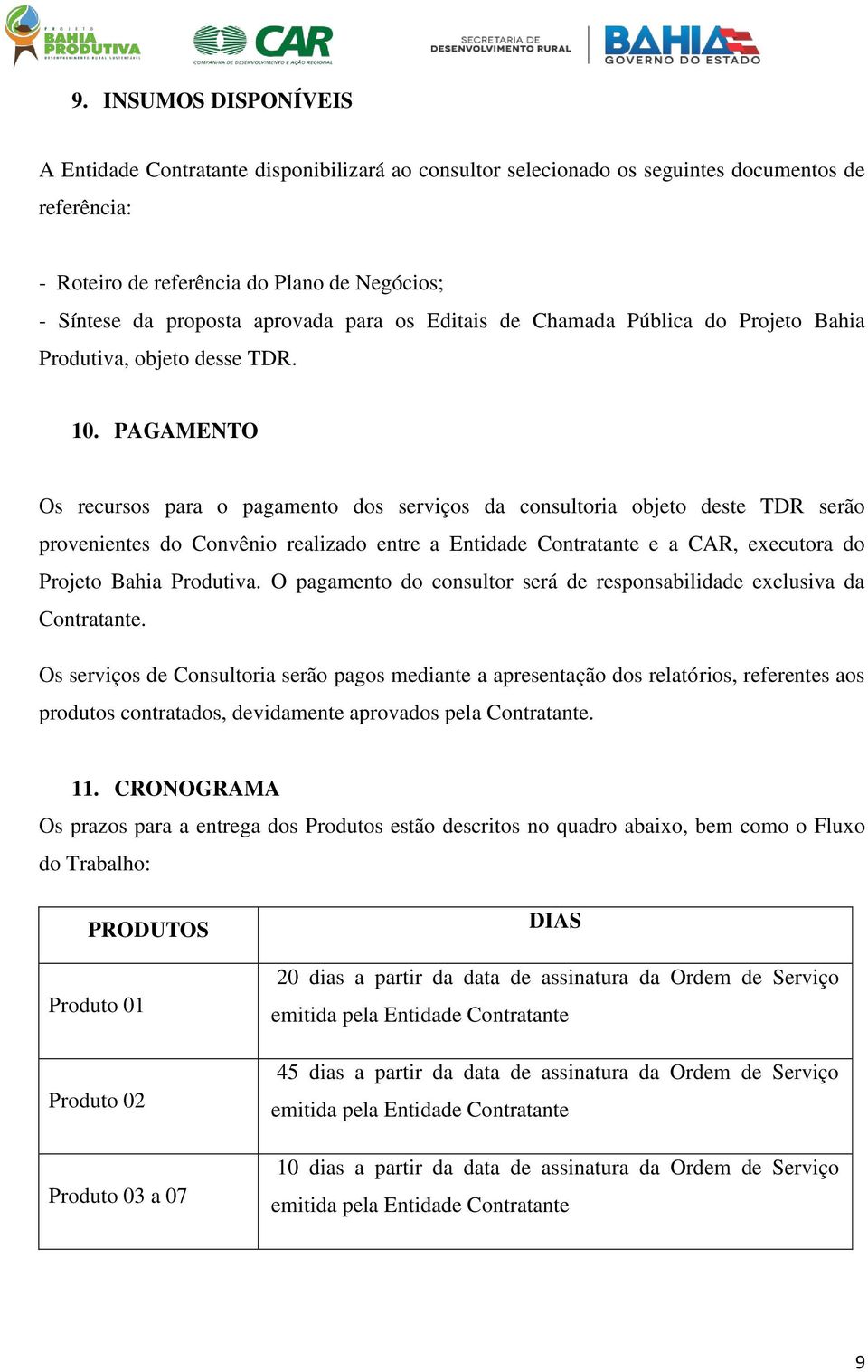 PROJETO BAHIA PRODUTIVA DESENVOLVIMENTO RURAL SUSTENTÁVEL

CAR COMPANHIA DE DESENVOLVIMENTO E AÇÃO REGIONAL

SECRETARIA DE DESENVOLVIMENTO RURAL

BAHIA GOVERNO DO ESTADO

9. INSUMOS DISPONÍVEIS

A Entidade Contratante disponibilizará ao consultor selecionado os seguintes documentos de referência:

- Roteiro de referência do Plano de Negócios;
- Síntese da proposta aprovada para os Editais de Chamada Pública do Projeto Bahia Produtiva, objeto desse TDR.

10. PAGAMENTO

Os recursos para o pagamento dos serviços da consultoria objeto deste TDR serão provenientes do Convênio realizado entre a Entidade Contratante e a CAR, executora do Projeto Bahia Produtiva. O pagamento do consultor será de responsabilidade exclusiva da Contratante.

Os serviços de Consultoria serão pagos mediante a apresentação dos relatórios, referentes aos produtos contratados, devidamente aprovados pela Contratante.

11. CRONOGRAMA

Os prazos para a entrega dos Produtos estão descritos no quadro abaixo, bem como o Fluxo do Trabalho:

| PRODUTOS | DIAS |
|---|---|
| Produto 01 | 20 dias a partir da data de assinatura da Ordem de Serviço emitida pela Entidade Contratante |
| Produto 02 | 45 dias a partir da data de assinatura da Ordem de Serviço emitida pela Entidade Contratante |
| Produto 03 a 07 | 10 dias a partir da data de assinatura da Ordem de Serviço emitida pela Entidade Contratante |

9